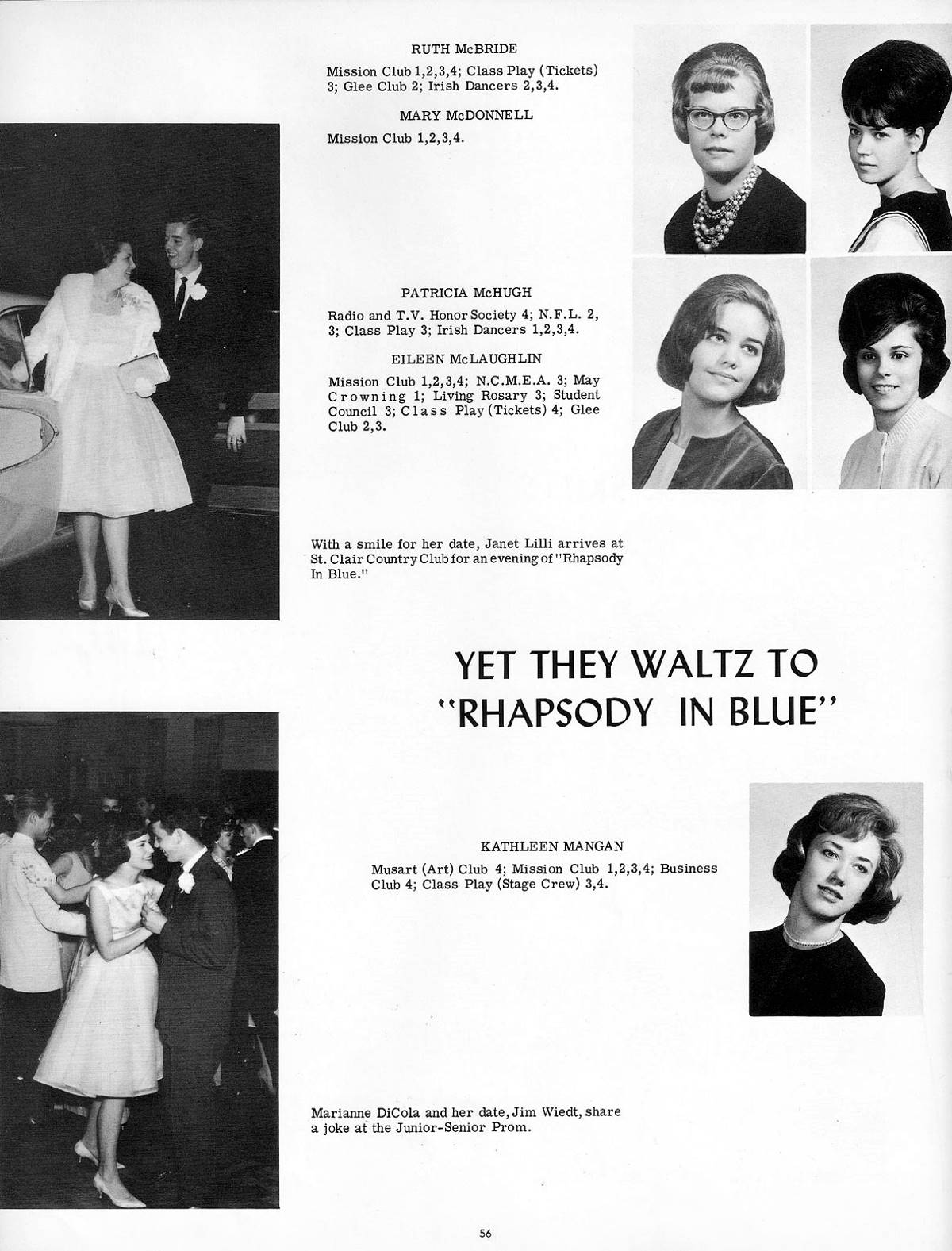 RUTH McBRIDE

Mission Club 1,2,3,4; Class Play (Tickets) 3; Glee Club 2; Irish Dancers 2,3,4.

MARY McDONNELL

Mission Club 1,2,3,4.

PATRICIA McHUGH

Radio and T.V. Honor Society 4; N.F.L. 2, 3; Class Play 3; Irish Dancers 1,2,3,4.

EILEEN McLAUGHLIN

Mission Club 1,2,3,4; N.C.M.E.A. 3; May Crowning 1; Living Rosary 3; Student Council 3; Class Play (Tickets) 4; Glee Club 2,3.

With a smile for her date, Janet Lilli arrives at St. Clair Country Club for an evening of "Rhapsody In Blue."

YET THEY WALTZ TO "RHAPSODY IN BLUE"

KATHLEEN MANGAN

Musart (Art) Club 4; Mission Club 1,2,3,4; Business Club 4; Class Play (Stage Crew) 3,4.

Marianne DiCola and her date, Jim Wiedt, share a joke at the Junior-Senior Prom.

56